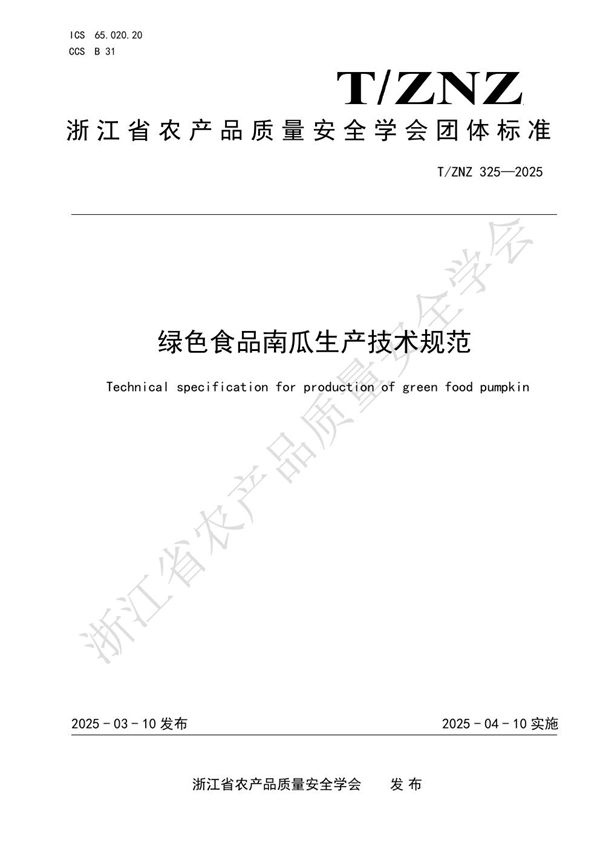 ICS 65.020.20
CCS B 31

T/ZNZ

浙江省农产品质量安全学会团体标准

T/ZNZ 325—2025

绿色食品南瓜生产技术规范

Technical specification for production of green food pumpkin

浙江省农产品质量安全学会

2025 - 03 - 10 发布

2025 - 04 - 10 实施

浙江省农产品质量安全学会 发布